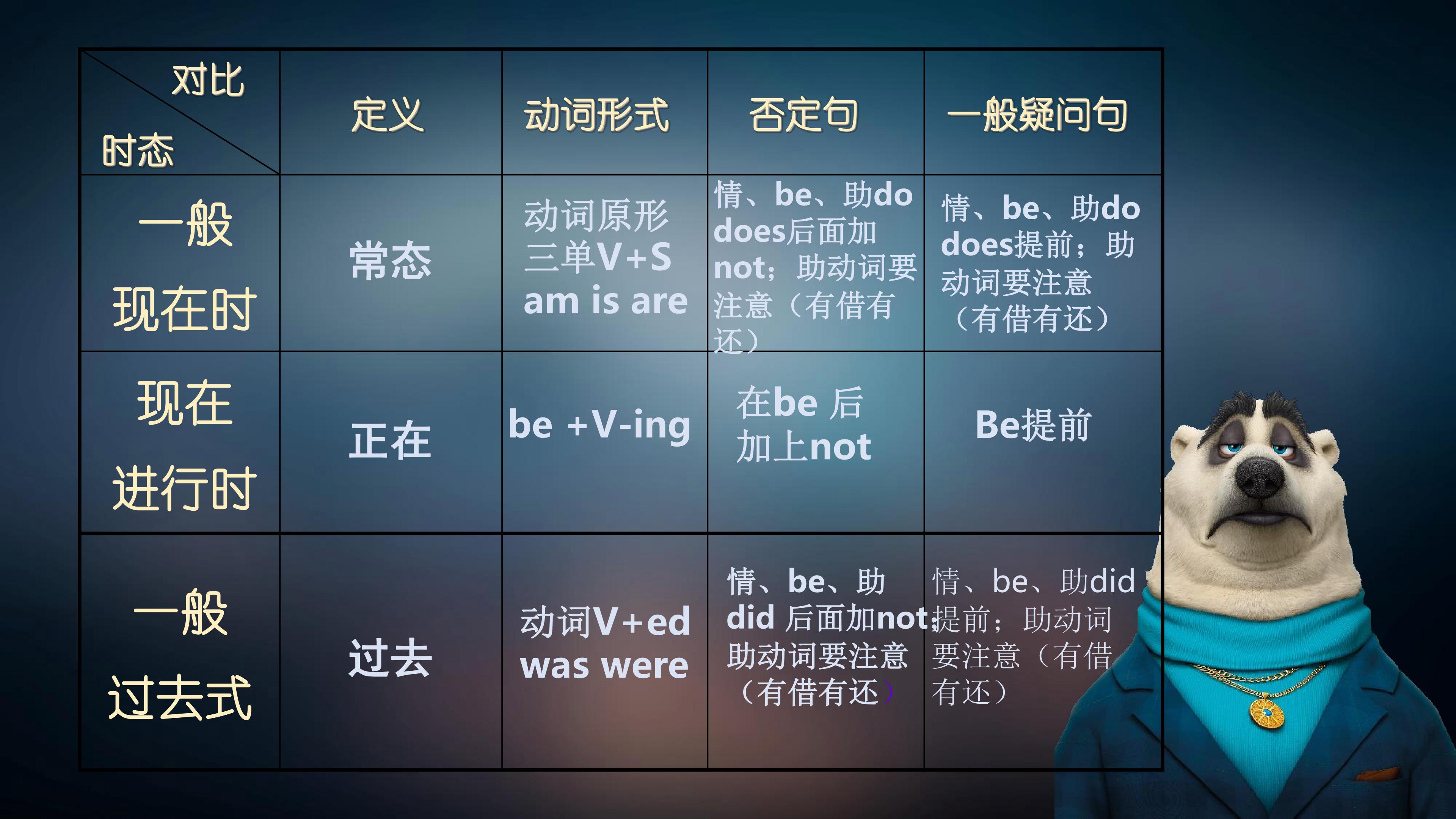 | 对比 时态 | 定义 | 动词形式 | 否定句 | 一般疑问句 |
|---|---|---|---|---|
| 一般现在时 | 常态 | 动词原形 三单V+S am is are | 情、be、助do does后面加not;助动词要注意(有借有还) | 情、be、助do does提前;助动词要注意(有借有还) |
| 现在进行时 | 正在 | be +V-ing | 在be 后加上not | Be提前 |
| 一般过去式 | 过去 | 动词V+ed was were | 情、be、助did 后面加not;助动词要注意(有借有还) | 情、be、助did提前;助动词要注意(有借有还) |